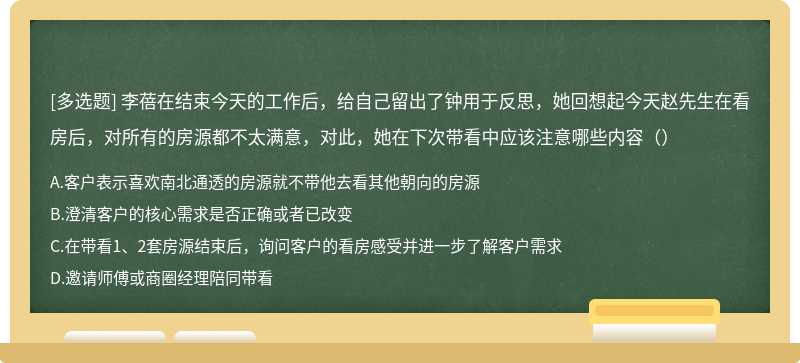 [多选题] 李蓓在结束今天的工作后，给自己留出了钟用于反思，她回想起今天赵先生在看房后，对所有的房源都不太满意，对此，她在下次带看中应该注意哪些内容（）

A.客户表示喜欢南北通透的房源就不带他去看其他朝向的房源

B.澄清客户的核心需求是否正确或者已改变

C.在带看1、2套房源结束后，询问客户的看房感受并进一步了解客户需求

D.邀请师傅或商圈经理陪同带看